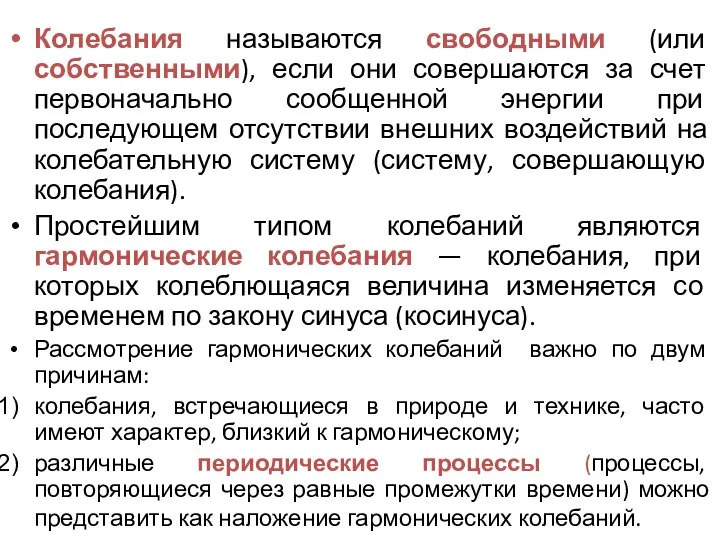 • Колебания называются свободными (или собственными), если они совершаются за счет первоначально сообщенной энергии при последующем отсутствии внешних воздействий на колебательную систему (систему, совершающую колебания).

• Простейшим типом колебаний являются гармонические колебания — колебания, при которых колеблющаяся величина изменяется со временем по закону синуса (косинуса).

• Рассмотрение гармонических колебаний важно по двум причинам:

1) колебания, встречающиеся в природе и технике, часто имеют характер, близкий к гармоническому;

2) различные периодические процессы (процессы, повторяющиеся через равные промежутки времени) можно представить как наложение гармонических колебаний.